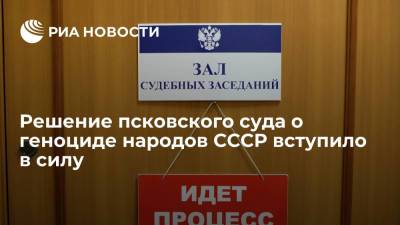 РИА НОВОСТИ

ЗАЛ
СУДЕБНЫХ ЗАСЕДАНИЙ

Решение псковского суда о геноциде народов СССР вступило в силу

ИДЕТ
ПРОЦЕСС